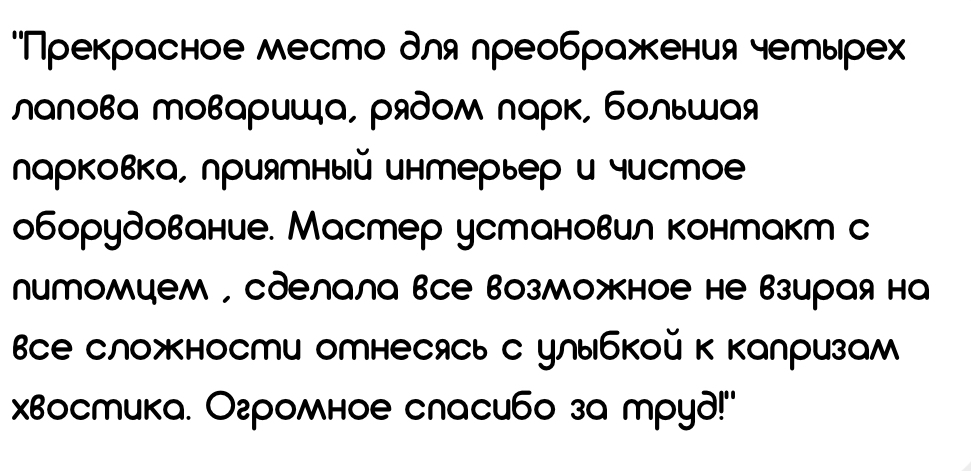 "Прекрасное место для преображения четырех лапова товарища, рядом парк, большая парковка, приятный интерьер и чистое оборудование. Мастер установил контакт с питомцем , сделала все возможное не взирая на все сложности отнесясь с улыбкой к капризам хвостика. Огромное спасибо за труд!"